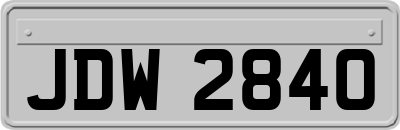 JDW 2840